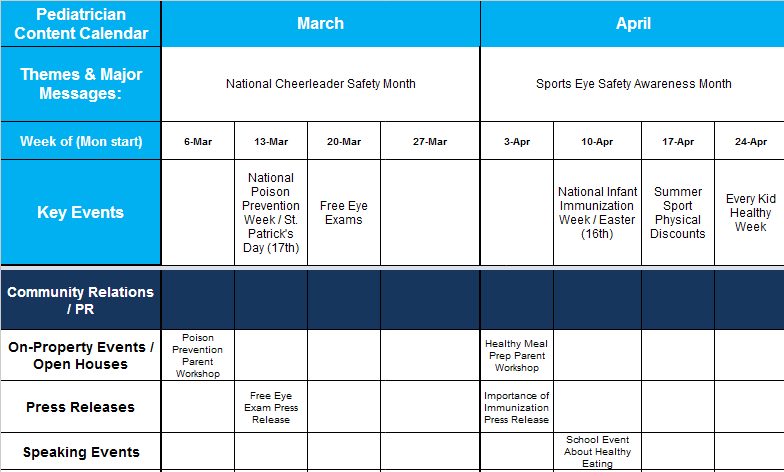 | Pediatrician Content Calendar | March | | | | April | | | |
|---|---|---|---|---|---|---|---|---|
| Themes & Major Messages: | National Cheerleader Safety Month | | | | Sports Eye Safety Awareness Month | | | |
| Week of (Mon start) | 6-Mar | 13-Mar | 20-Mar | 27-Mar | 3-Apr | 10-Apr | 17-Apr | 24-Apr |
| Key Events | | National Poison Prevention Week / St. Patrick's Day (17th) | Free Eye Exams | | | National Infant Immunization Week / Easter (16th) | Summer Sport Physical Discounts | Every Kid Healthy Week |
| Community Relations / PR | | | | | | | | |
| On-Property Events / Open Houses | Poison Prevention Parent Workshop | | | | Healthy Meal Prep Parent Workshop | | | |
| Press Releases | | Free Eye Exam Press Release | | | Importance of Immunization Press Release | | | |
| Speaking Events | | | | | | School Event About Healthy Eating | | |